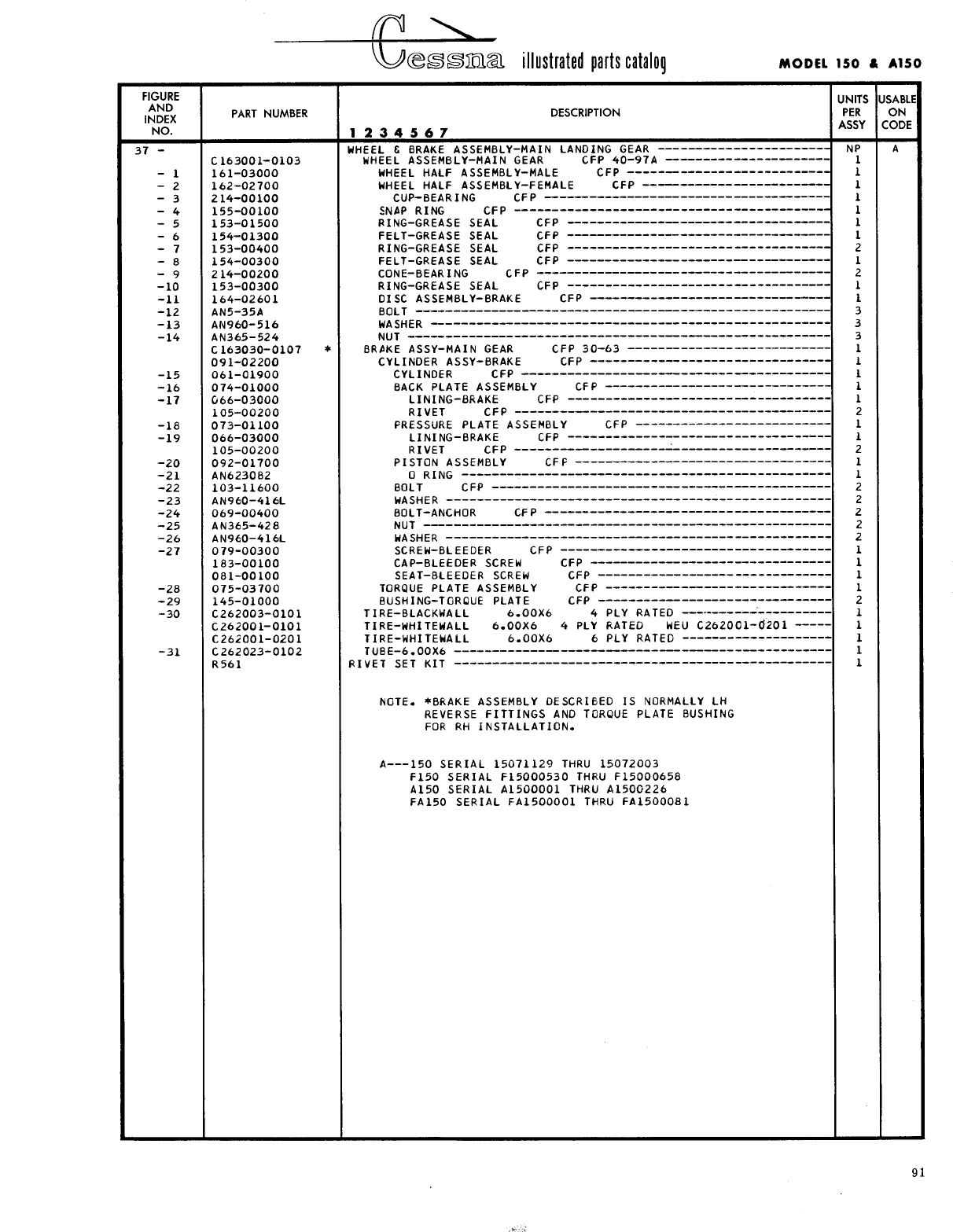 Cessna illustrated parts catalog MODEL 150 & A150

| FIGURE AND INDEX NO. | PART NUMBER | DESCRIPTION 1 2 3 4 5 6 7 | UNITS PER ASSY | USABLE ON CODE |
|---|---|---|---|---|
| 37 - | | WHEEL & BRAKE ASSEMBLY-MAIN LANDING GEAR | NP | A |
| | C163001-0103 | WHEEL ASSEMBLY-MAIN GEAR CFP 40-97A | 1 | |
| - 1 | 161-03000 | WHEEL HALF ASSEMBLY-MALE CFP | 1 | |
| - 2 | 162-02700 | WHEEL HALF ASSEMBLY-FEMALE CFP | 1 | |
| - 3 | 214-00100 | CUP-BEARING CFP | 1 | |
| - 4 | 155-00100 | SNAP RING CFP | 1 | |
| - 5 | 153-01500 | RING-GREASE SEAL CFP | 1 | |
| - 6 | 154-01300 | FELT-GREASE SEAL CFP | 1 | |
| - 7 | 153-00400 | RING-GREASE SEAL CFP | 2 | |
| - 8 | 154-00300 | FELT-GREASE SEAL CFP | 1 | |
| - 9 | 214-00200 | CONE-BEARING CFP | 2 | |
| -10 | 153-00300 | RING-GREASE SEAL CFP | 1 | |
| -11 | 164-02601 | DISC ASSEMBLY-BRAKE CFP | 1 | |
| -12 | AN5-35A | BOLT | 3 | |
| -13 | AN960-516 | WASHER | 3 | |
| -14 | AN365-524 | NUT | 3 | |
| | C163030-0107 * | BRAKE ASSY-MAIN GEAR CFP 30-63 | 1 | |
| | 091-02200 | CYLINDER ASSY-BRAKE CFP | 1 | |
| -15 | 061-01900 | CYLINDER CFP | 1 | |
| -16 | 074-01000 | BACK PLATE ASSEMBLY CFP | 1 | |
| -17 | 066-03000 | LINING-BRAKE CFP | 1 | |
| | 105-00200 | RIVET CFP | 2 | |
| -18 | 073-01100 | PRESSURE PLATE ASSEMBLY CFP | 1 | |
| -19 | 066-03000 | LINING-BRAKE CFP | 1 | |
| | 105-00200 | RIVET CFP | 2 | |
| -20 | 092-01700 | PISTON ASSEMBLY CFP | 1 | |
| -21 | AN6230B2 | O RING | 1 | |
| -22 | 103-11600 | BOLT CFP | 2 | |
| -23 | AN960-416L | WASHER | 2 | |
| -24 | 069-00400 | BOLT-ANCHOR CFP | 2 | |
| -25 | AN365-428 | NUT | 2 | |
| -26 | AN960-416L | WASHER | 2 | |
| -27 | 079-00300 | SCREW-BLEEDER CFP | 1 | |
| | 183-00100 | CAP-BLEEDER SCREW CFP | 1 | |
| | 081-00100 | SEAT-BLEEDER SCREW CFP | 1 | |
| -28 | 075-03700 | TORQUE PLATE ASSEMBLY CFP | 1 | |
| -29 | 145-01000 | BUSHING-TORQUE PLATE CFP | 2 | |
| -30 | C262003-0101 | TIRE-BLACKWALL 6.00X6 4 PLY RATED | 1 | |
| | C262001-0101 | TIRE-WHITEWALL 6.00X6 4 PLY RATED WEU C262001-0201 | 1 | |
| | C262001-0201 | TIRE-WHITEWALL 6.00X6 6 PLY RATED | 1 | |
| -31 | C262023-0102 | TUBE-6.00X6 | 1 | |
| | R561 | RIVET SET KIT | 1 | |

NOTE. *BRAKE ASSEMBLY DESCRIBED IS NORMALLY LH REVERSE FITTINGS AND TORQUE PLATE BUSHING FOR RH INSTALLATION.

A---150 SERIAL 15071129 THRU 15072003
F150 SERIAL F15000530 THRU F15000658
A150 SERIAL A1500001 THRU A1500226
FA150 SERIAL FA1500001 THRU FA1500081

91